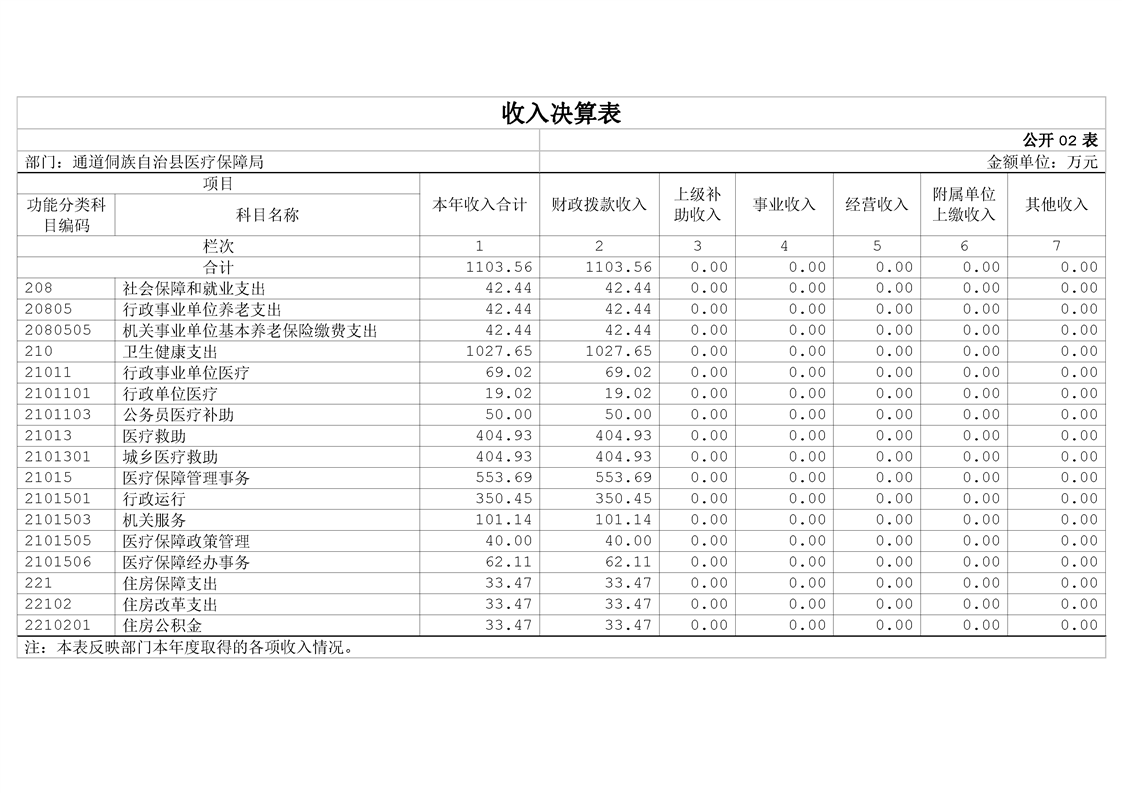 收入决算表

公开 02 表

部门：通道侗族自治县医疗保障局

金额单位：万元

| 功能分类科目编码 | 科目名称 | 本年收入合计 | 财政拨款收入 | 上级补助收入 | 事业收入 | 经营收入 | 附属单位上缴收入 | 其他收入 |
|---|---|---|---|---|---|---|---|---|
| 栏次 | | 1 | 2 | 3 | 4 | 5 | 6 | 7 |
| 合计 | | 1103.56 | 1103.56 | 0.00 | 0.00 | 0.00 | 0.00 | 0.00 |
| 208 | 社会保障和就业支出 | 42.44 | 42.44 | 0.00 | 0.00 | 0.00 | 0.00 | 0.00 |
| 20805 | 行政事业单位养老支出 | 42.44 | 42.44 | 0.00 | 0.00 | 0.00 | 0.00 | 0.00 |
| 2080505 | 机关事业单位基本养老保险缴费支出 | 42.44 | 42.44 | 0.00 | 0.00 | 0.00 | 0.00 | 0.00 |
| 210 | 卫生健康支出 | 1027.65 | 1027.65 | 0.00 | 0.00 | 0.00 | 0.00 | 0.00 |
| 21011 | 行政事业单位医疗 | 69.02 | 69.02 | 0.00 | 0.00 | 0.00 | 0.00 | 0.00 |
| 2101101 | 行政单位医疗 | 19.02 | 19.02 | 0.00 | 0.00 | 0.00 | 0.00 | 0.00 |
| 2101103 | 公务员医疗补助 | 50.00 | 50.00 | 0.00 | 0.00 | 0.00 | 0.00 | 0.00 |
| 21013 | 医疗救助 | 404.93 | 404.93 | 0.00 | 0.00 | 0.00 | 0.00 | 0.00 |
| 2101301 | 城乡医疗救助 | 404.93 | 404.93 | 0.00 | 0.00 | 0.00 | 0.00 | 0.00 |
| 21015 | 医疗保障管理事务 | 553.69 | 553.69 | 0.00 | 0.00 | 0.00 | 0.00 | 0.00 |
| 2101501 | 行政运行 | 350.45 | 350.45 | 0.00 | 0.00 | 0.00 | 0.00 | 0.00 |
| 2101503 | 机关服务 | 101.14 | 101.14 | 0.00 | 0.00 | 0.00 | 0.00 | 0.00 |
| 2101505 | 医疗保障政策管理 | 40.00 | 40.00 | 0.00 | 0.00 | 0.00 | 0.00 | 0.00 |
| 2101506 | 医疗保障经办事务 | 62.11 | 62.11 | 0.00 | 0.00 | 0.00 | 0.00 | 0.00 |
| 221 | 住房保障支出 | 33.47 | 33.47 | 0.00 | 0.00 | 0.00 | 0.00 | 0.00 |
| 22102 | 住房改革支出 | 33.47 | 33.47 | 0.00 | 0.00 | 0.00 | 0.00 | 0.00 |
| 2210201 | 住房公积金 | 33.47 | 33.47 | 0.00 | 0.00 | 0.00 | 0.00 | 0.00 |

注：本表反映部门本年度取得的各项收入情况。